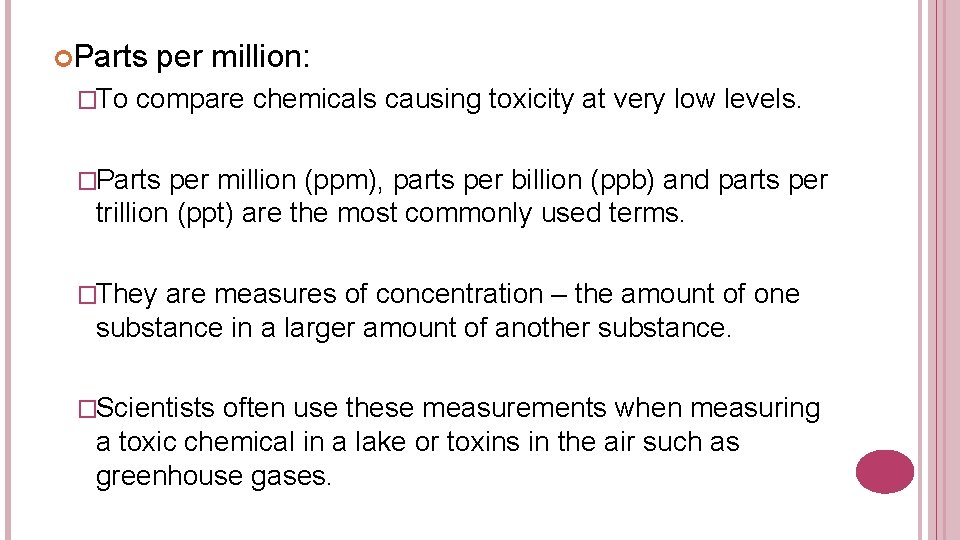 Parts per million:

□To compare chemicals causing toxicity at very low levels.

□Parts per million (ppm), parts per billion (ppb) and parts per trillion (ppt) are the most commonly used terms.

□They are measures of concentration – the amount of one substance in a larger amount of another substance.

□Scientists often use these measurements when measuring a toxic chemical in a lake or toxins in the air such as greenhouse gases.